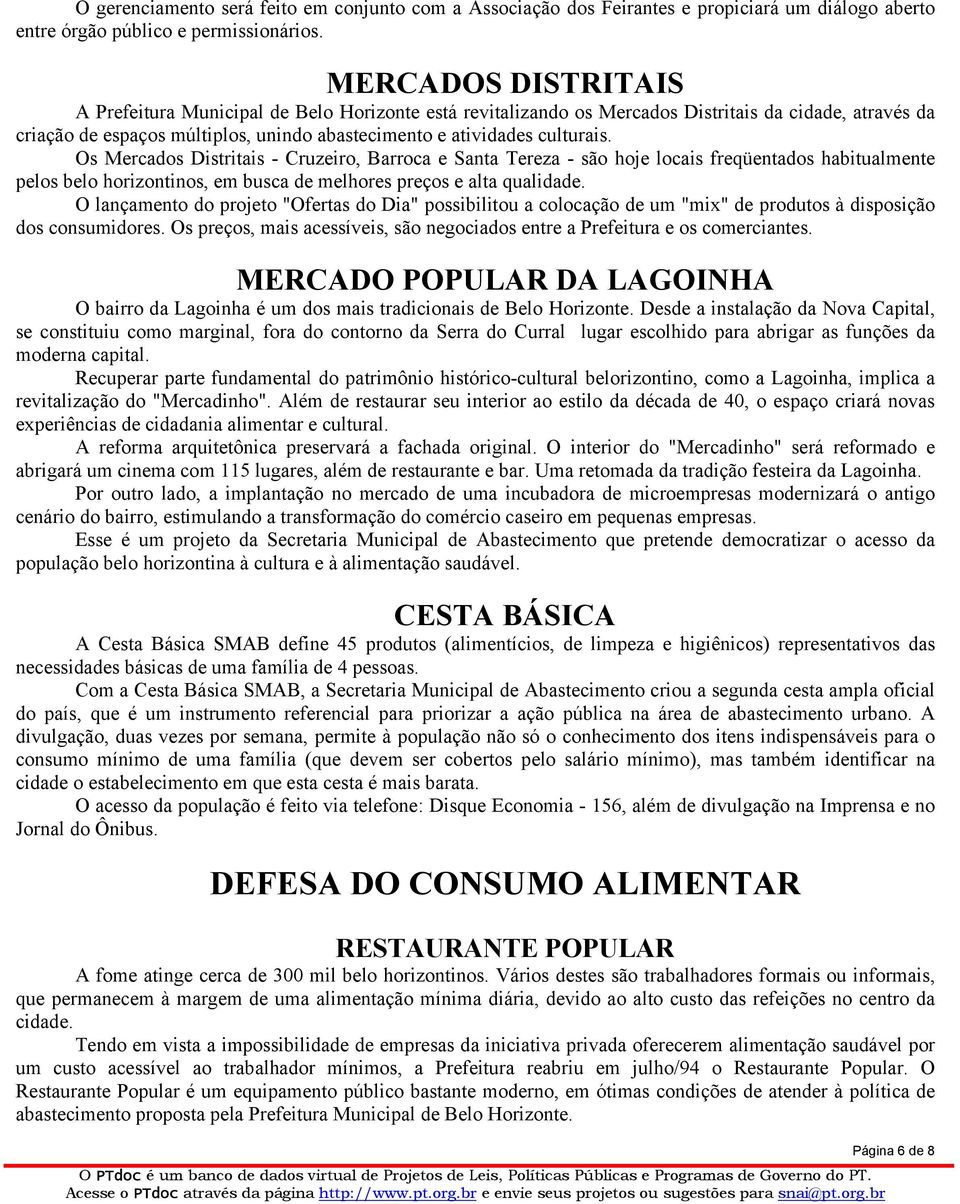 O gerenciamento será feito em conjunto com a Associação dos Feirantes e propiciará um diálogo aberto entre órgão público e permissionários.

MERCADOS DISTRITAIS

A Prefeitura Municipal de Belo Horizonte está revitalizando os Mercados Distritais da cidade, através da criação de espaços múltiplos, unindo abastecimento e atividades culturais.

Os Mercados Distritais - Cruzeiro, Barroca e Santa Tereza - são hoje locais freqüentados habitualmente pelos belo horizontinos, em busca de melhores preços e alta qualidade.

O lançamento do projeto "Ofertas do Dia" possibilitou a colocação de um "mix" de produtos à disposição dos consumidores. Os preços, mais acessíveis, são negociados entre a Prefeitura e os comerciantes.

MERCADO POPULAR DA LAGOINHA

O bairro da Lagoinha é um dos mais tradicionais de Belo Horizonte. Desde a instalação da Nova Capital, se constituiu como marginal, fora do contorno da Serra do Curral lugar escolhido para abrigar as funções da moderna capital.

Recuperar parte fundamental do patrimônio histórico-cultural belorizontino, como a Lagoinha, implica a revitalização do "Mercadinho". Além de restaurar seu interior ao estilo da década de 40, o espaço criará novas experiências de cidadania alimentar e cultural.

A reforma arquitetônica preservará a fachada original. O interior do "Mercadinho" será reformado e abrigará um cinema com 115 lugares, além de restaurante e bar. Uma retomada da tradição festeira da Lagoinha.

Por outro lado, a implantação no mercado de uma incubadora de microempresas modernizará o antigo cenário do bairro, estimulando a transformação do comércio caseiro em pequenas empresas.

Esse é um projeto da Secretaria Municipal de Abastecimento que pretende democratizar o acesso da população belo horizontina à cultura e à alimentação saudável.

CESTA BÁSICA

A Cesta Básica SMAB define 45 produtos (alimentícios, de limpeza e higiênicos) representativos das necessidades básicas de uma família de 4 pessoas.

Com a Cesta Básica SMAB, a Secretaria Municipal de Abastecimento criou a segunda cesta ampla oficial do país, que é um instrumento referencial para priorizar a ação pública na área de abastecimento urbano. A divulgação, duas vezes por semana, permite à população não só o conhecimento dos itens indispensáveis para o consumo mínimo de uma família (que devem ser cobertos pelo salário mínimo), mas também identificar na cidade o estabelecimento em que esta cesta é mais barata.

O acesso da população é feito via telefone: Disque Economia - 156, além de divulgação na Imprensa e no Jornal do Ônibus.

DEFESA DO CONSUMO ALIMENTAR

RESTAURANTE POPULAR

A fome atinge cerca de 300 mil belo horizontinos. Vários destes são trabalhadores formais ou informais, que permanecem à margem de uma alimentação mínima diária, devido ao alto custo das refeições no centro da cidade.

Tendo em vista a impossibilidade de empresas da iniciativa privada oferecerem alimentação saudável por um custo acessível ao trabalhador mínimos, a Prefeitura reabriu em julho/94 o Restaurante Popular. O Restaurante Popular é um equipamento público bastante moderno, em ótimas condições de atender à política de abastecimento proposta pela Prefeitura Municipal de Belo Horizonte.

Página 6 de 8

O PTdoc é um banco de dados virtual de Projetos de Leis, Políticas Públicas e Programas de Governo do PT.
Acesse o PTdoc através da página http://www.pt.org.br e envie seus projetos ou sugestões para snai@pt.org.br